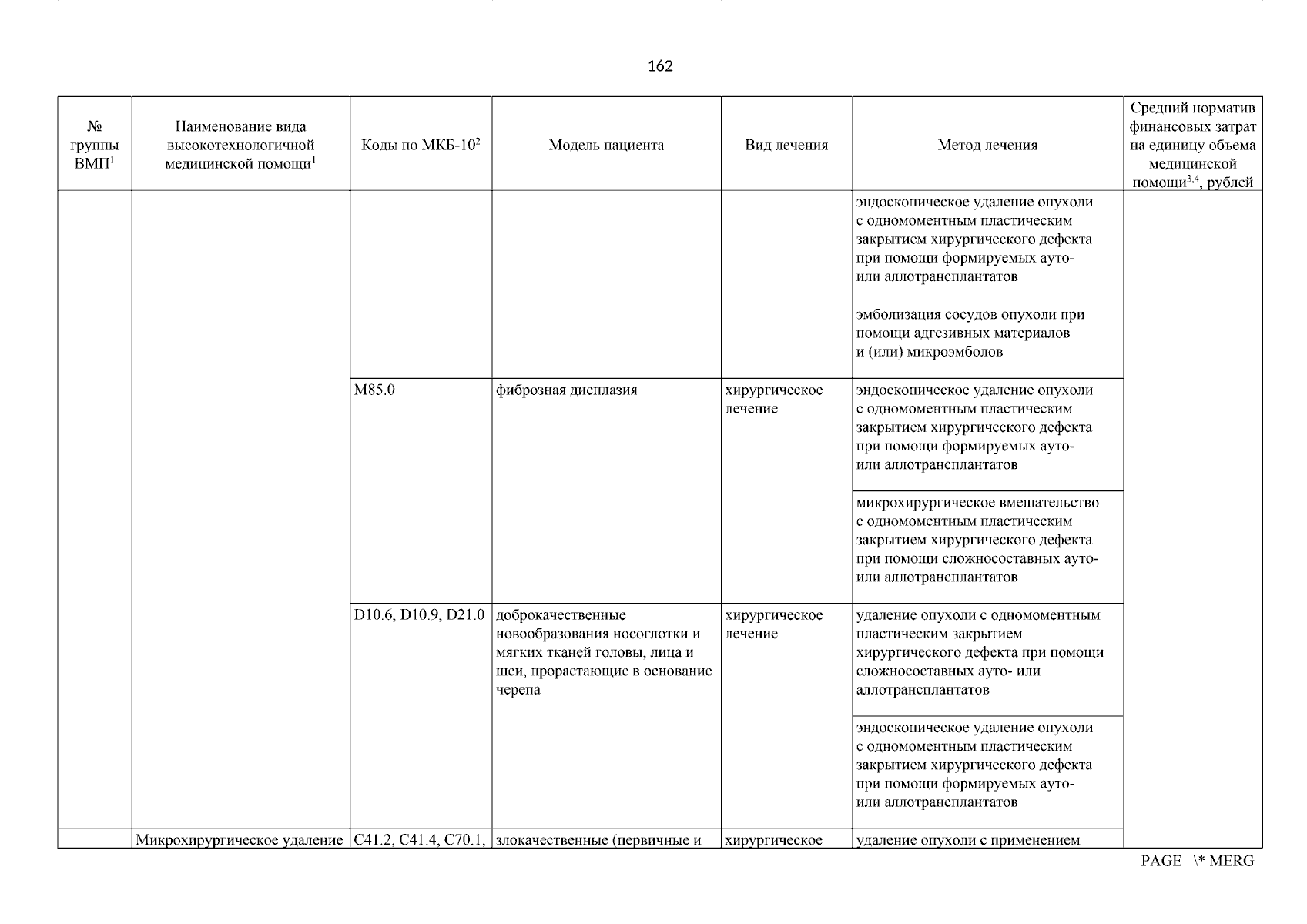 162

| № группы ВМП$^1$ | Наименование вида высокотехнологичной медицинской помощи$^1$ | Коды по МКБ-10$^2$ | Модель пациента | Вид лечения | Метод лечения | Средний норматив финансовых затрат на единицу объема медицинской помощи$^{3,4}$, рублей |
|---|---|---|---|---|---|---|
| | | | | | эндоскопическое удаление опухоли с одномоментным пластическим закрытием хирургического дефекта при помощи формируемых ауто- или аллотрансплантатов | |
| | | | | | эмболизация сосудов опухоли при помощи адгезивных материалов и (или) микроэмболов | |
| | | M85.0 | фиброзная дисплазия | хирургическое лечение | эндоскопическое удаление опухоли с одномоментным пластическим закрытием хирургического дефекта при помощи формируемых ауто- или аллотрансплантатов | |
| | | | | | микрохирургическое вмешательство с одномоментным пластическим закрытием хирургического дефекта при помощи сложносоставных ауто- или аллотрансплантатов | |
| | | D10.6, D10.9, D21.0 | доброкачественные новообразования носоглотки и мягких тканей головы, лица и шеи, прорастающие в основание черепа | хирургическое лечение | удаление опухоли с одномоментным пластическим закрытием хирургического дефекта при помощи сложносоставных ауто- или аллотрансплантатов | |
| | | | | | эндоскопическое удаление опухоли с одномоментным пластическим закрытием хирургического дефекта при помощи формируемых ауто- или аллотрансплантатов | |
| | Микрохирургическое удаление | C41.2, C41.4, C70.1, | злокачественные (первичные и | хирургическое | удаление опухоли с применением | |

PAGE \* MERG